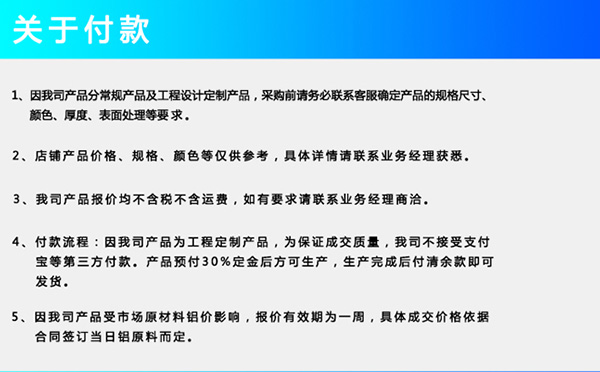 关于付款

1、因我司产品分常规产品及工程设计定制产品，采购前请务必联系客服确定产品的规格尺寸、颜色、厚度、表面处理等要求。

2、店铺产品价格、规格、颜色等仅供参考，具体详情请联系业务经理获悉。

3、我司产品报价均不含税不含运费，如有要求请联系业务经理商洽。

4、付款流程：因我司产品为工程定制产品，为保证成交质量，我司不接受支付宝等第三方付款。产品预付30%定金后方可生产，生产完成后付清余款即可发货。

5、因我司产品受市场原材料铝价影响，报价有效期为一周，具体成交价格依据合同签订当日铝原料而定。